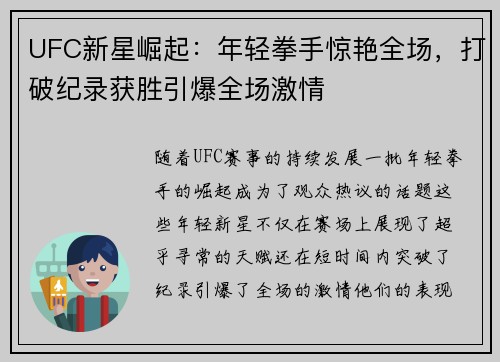 UFC新星崛起：年轻拳手惊艳全场，打破纪录获胜引爆全场激情

随着UFC赛事的持续发展一批年轻拳手的崛起成为了观众热议的话题这些年轻新星不仅在赛场上展现了超乎寻常的天赋还在短时间内突破了纪录引爆了全场的激情他们的表现